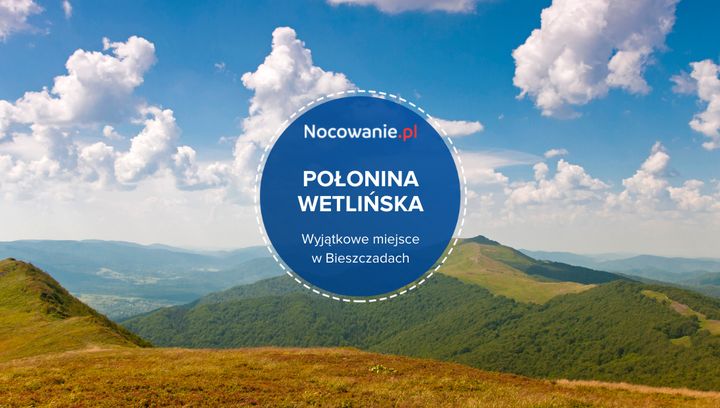 Nocowanie.pl

POŁONINA WETLIŃSKA

Wyjątkowe miejsce w Bieszczadach